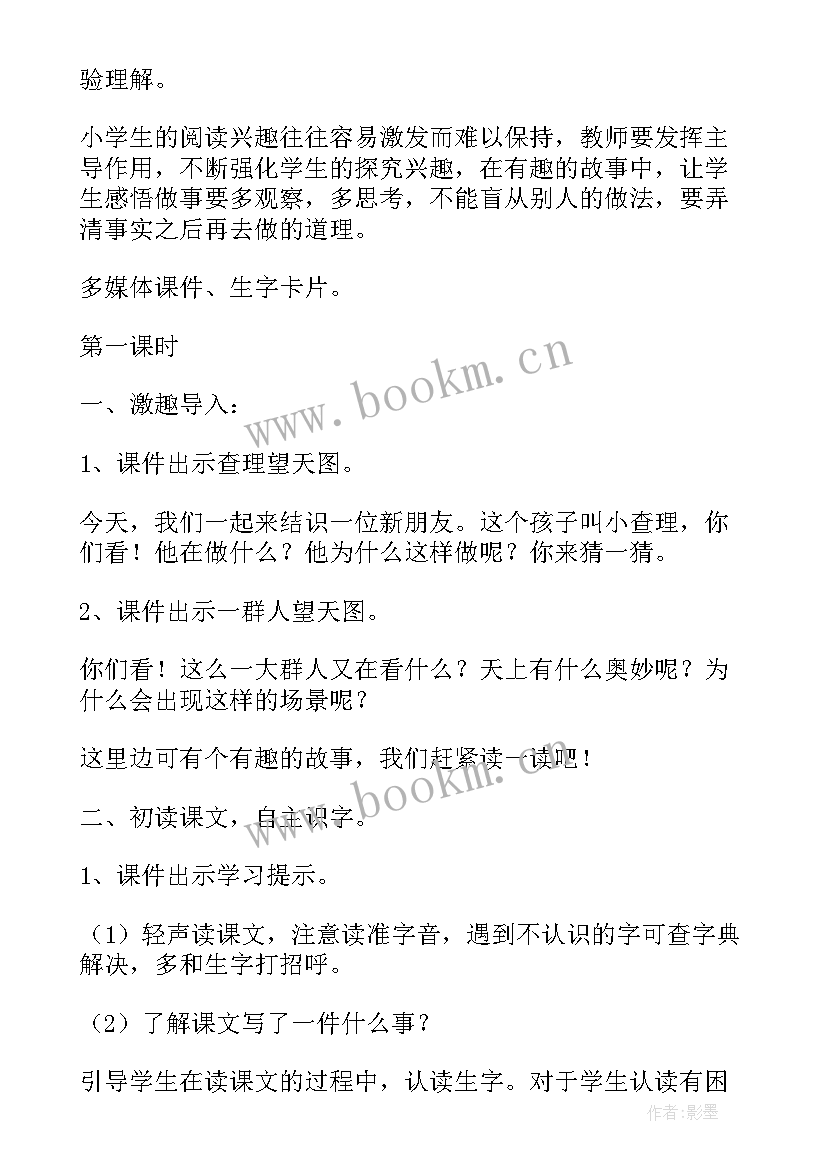 验理解。

小学生的阅读兴趣往往容易激发而难以保持，教师要发挥主导作用，不断强化学生的探究兴趣，在有趣的故事中，让学生感悟做事要多观察，多思考，不能盲从别人的做法，要弄清事实之后再去做的道理。

多媒体课件、生字卡片。

第一课时

一、激趣导入：

1、课件出示查理望天图。

今天，我们一起来结识一位新朋友。这个孩子叫小查理，你们看！他在做什么？他为什么这样做呢？你来猜一猜。

2、课件出示一群人望天图。

你们看！这么一大群人又在看什么？天上有什么奥妙呢？为什么会出现这样的场景呢？

这里边可有个有趣的故事，我们赶紧读一读吧！

二、初读课文，自主识字。

1、课件出示学习提示。

（1）轻声读课文，注意读准字音，遇到不认识的字可查字典解决，多和生字打招呼。

（2）了解课文写了一件什么事？

引导学生在读课文的过程中，认读生字。对于学生认读有困

www.bookm.cn

www.bookm.cn

作者:影墨